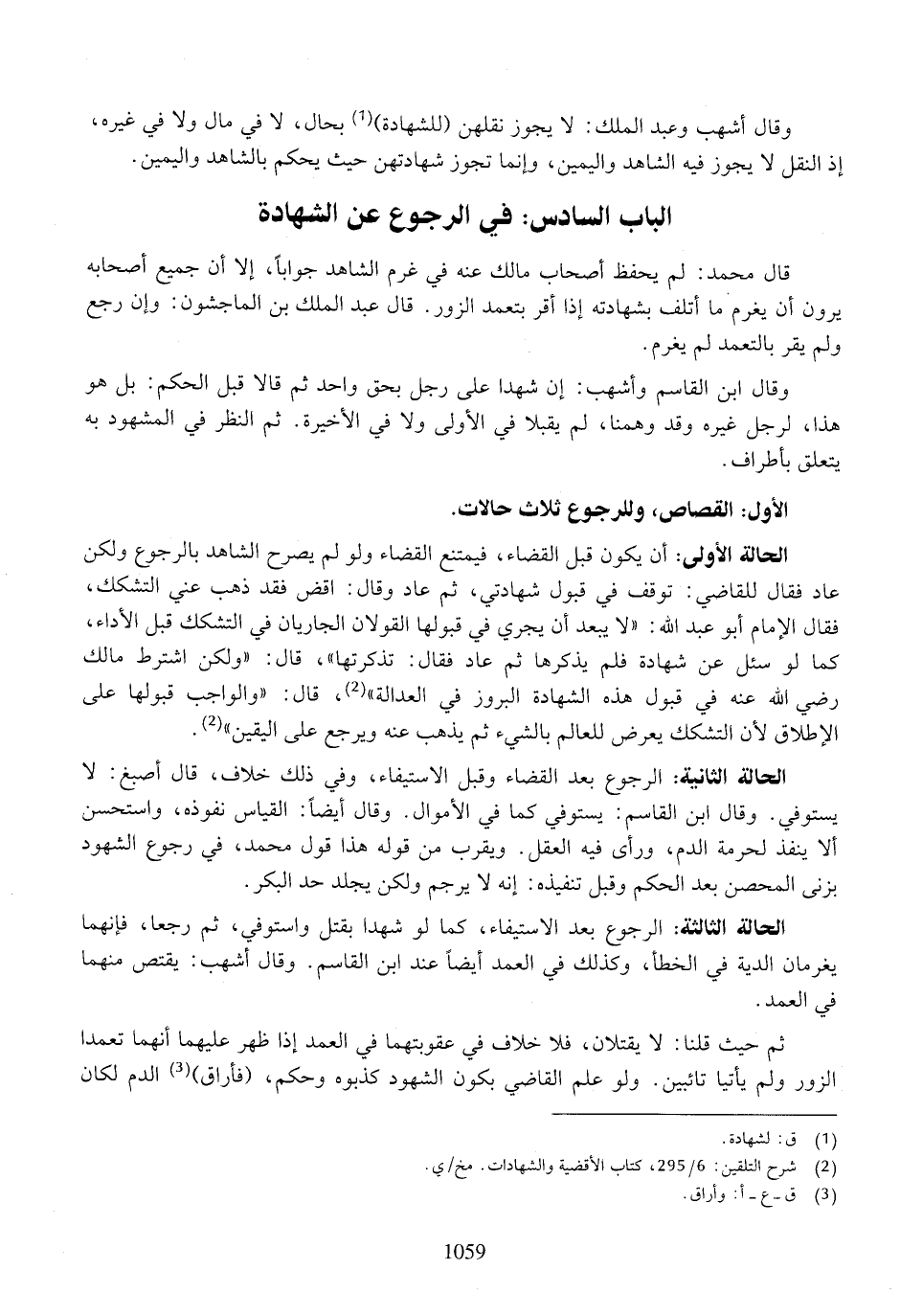 وقال أشهب وعبد الملك: لا يجوز نقلهن (للشهادة)$^{(1)}$ بحال، لا في مال ولا في غيره، إذ النقل لا يجوز فيه الشاهد واليمين، وإنما تجوز شهادتهن حيث يحكم بالشاهد واليمين.

الباب السادس: في الرجوع عن الشهادة

قال محمد: لم يحفظ أصحاب مالك عنه في غرم الشاهد جواباً، إلا أن جميع أصحابه يرون أن يغرم ما أتلف بشهادته إذا أقر بتعمد الزور. قال عبد الملك بن الماجشون: وإن رجع ولم يقر بالتعمد لم يغرم.

وقال ابن القاسم وأشهب: إن شهدا على رجل بحق واحد ثم قالا قبل الحكم: بل هو هذا، لرجل غيره وقد وهمنا، لم يقبلا في الأولى ولا في الأخيرة. ثم النظر في المشهود به يتعلق بأطراف.

الأول: القصاص، وللرجوع ثلاث حالات.

الحالة الأولى: أن يكون قبل القضاء، فيمتنع القضاء ولو لم يصرح الشاهد بالرجوع ولكن عاد فقال للقاضي: توقف في قبول شهادتي، ثم عاد وقال: اقض فقد ذهب عني التشكك، فقال الإمام أبو عبد الله: «لا يبعد أن يجري في قبولها القولان الجاريان في التشكك قبل الأداء، كما لو سئل عن شهادة فلم يذكرها ثم عاد فقال: تذكرتها»، قال: «ولكن اشترط مالك رضي الله عنه في قبول هذه الشهادة البروز في العدالة»$^{(2)}$، قال: «والواجب قبولها على الإطلاق لأن التشكك يعرض للعالم بالشيء ثم يذهب عنه ويرجع على اليقين»$^{(2)}$.

الحالة الثانية: الرجوع بعد القضاء وقبل الاستيفاء، وفي ذلك خلاف، قال أصبغ: لا يستوفي. وقال ابن القاسم: يستوفي كما في الأموال. وقال أيضاً: القياس نفوذه، واستحسن ألا ينفذ لحرمة الدم، ورأى فيه العقل. ويقرب من قوله هذا قول محمد، في رجوع الشهود بزنى المحصن بعد الحكم وقبل تنفيذه: إنه لا يرجم ولكن يجلد حد البكر.

الحالة الثالثة: الرجوع بعد الاستيفاء، كما لو شهدا بقتل واستوفي، ثم رجعا، فإنهما يغرمان الدية في الخطأ، وكذلك في العمد أيضاً عند ابن القاسم. وقال أشهب: يقتص منهما في العمد.

ثم حيث قلنا: لا يقتلان، فلا خلاف في عقوبتهما في العمد إذا ظهر عليهما أنهما تعمدا الزور ولم يأتيا تائبين. ولو علم القاضي بكون الشهود كذبوه وحكم، (فأراق)$^{(3)}$ الدم لكان

(1) ق: لشهادة.
(2) شرح التلقين: 6/295، كتاب الأقضية والشهادات. مخ/ي.
(3) ق - ع - أ: وأراق.

1059